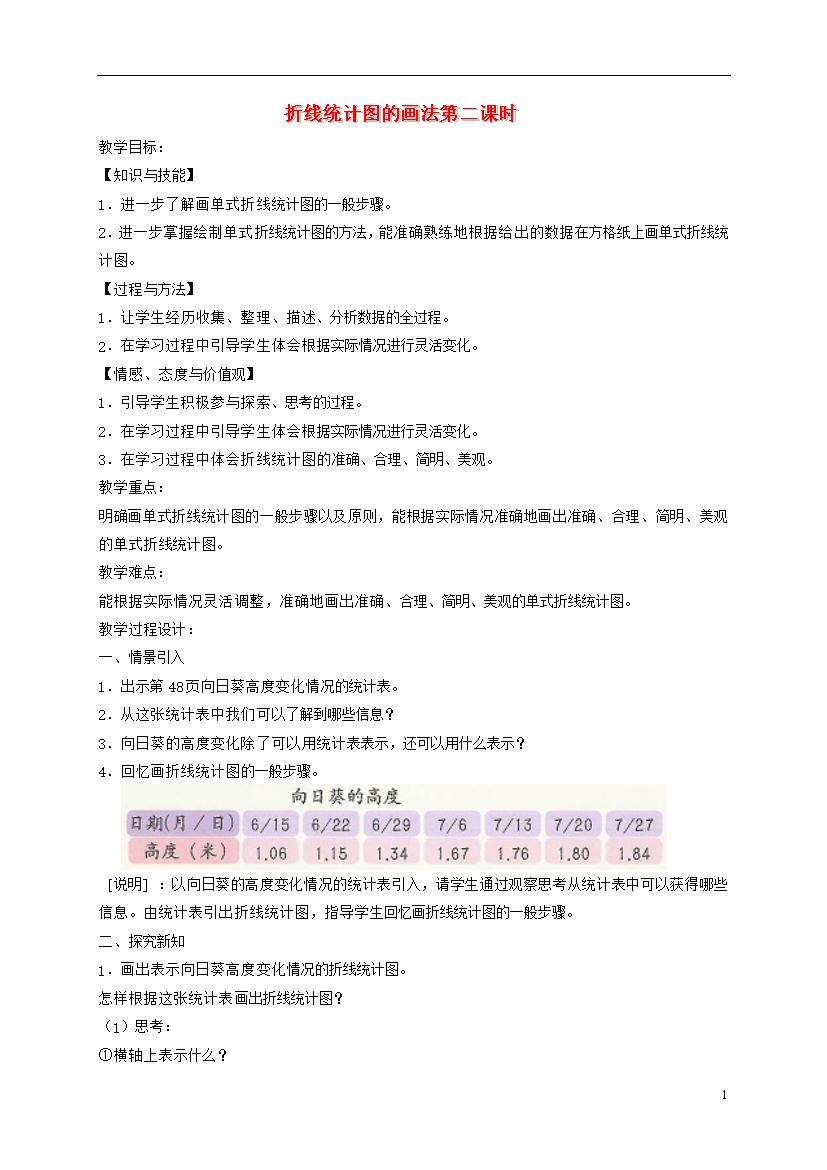 折线统计图的画法第二课时

教学目标：

【知识与技能】

1．进一步了解画单式折线统计图的一般步骤。

2．进一步掌握绘制单式折线统计图的方法，能准确熟练地根据给出的数据在方格纸上画单式折线统计图。

【过程与方法】

1．让学生经历收集、整理、描述、分析数据的全过程。

2．在学习过程中引导学生体会根据实际情况进行灵活变化。

【情感、态度与价值观】

1．引导学生积极参与探索、思考的过程。

2．在学习过程中引导学生体会根据实际情况进行灵活变化。

3．在学习过程中体会折线统计图的准确、合理、简明、美观。

教学重点：

明确画单式折线统计图的一般步骤以及原则，能根据实际情况准确地画出准确、合理、简明、美观的单式折线统计图。

教学难点：

能根据实际情况灵活调整，准确地画出准确、合理、简明、美观的单式折线统计图。

教学过程设计：

一、情景引入

1．出示第 48页向日葵高度变化情况的统计表。

2．从这张统计表中我们可以了解到哪些信息？

3．向日葵的高度变化除了可以用统计表表示，还可以用什么表示？

4．回忆画折线统计图的一般步骤。

向日葵的高度

| 日期(月／日) | 6/15 | 6/22 | 6/29 | 7/6 | 7/13 | 7/20 | 7/27 |
|---|---|---|---|---|---|---|---|
| 高度(米) | 1.06 | 1.15 | 1.34 | 1.67 | 1.76 | 1.80 | 1.84 |

［说明］：以向日葵的高度变化情况的统计表引入，请学生通过观察思考从统计表中可以获得哪些信息。由统计表引出折线统计图，指导学生回忆画折线统计图的一般步骤。

二、探究新知

1．画出表示向日葵高度变化情况的折线统计图。

怎样根据这张统计表画出折线统计图？

（1）思考：

①横轴上表示什么？

1